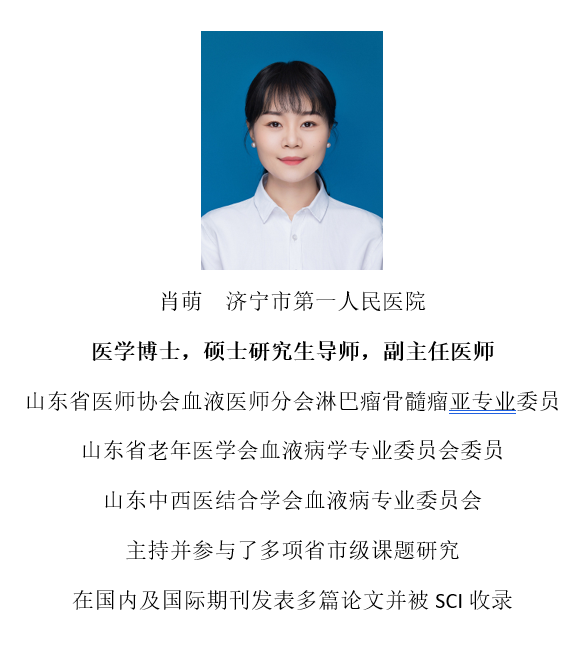 肖萌　济宁市第一人民医院

医学博士，硕士研究生导师，副主任医师

山东省医师协会血液医师分会淋巴瘤骨髓瘤亚专业委员

山东省老年医学会血液病学专业委员会委员

山东中西医结合学会血液病专业委员会

主持并参与了多项省市级课题研究

在国内及国际期刊发表多篇论文并被 SCI 收录